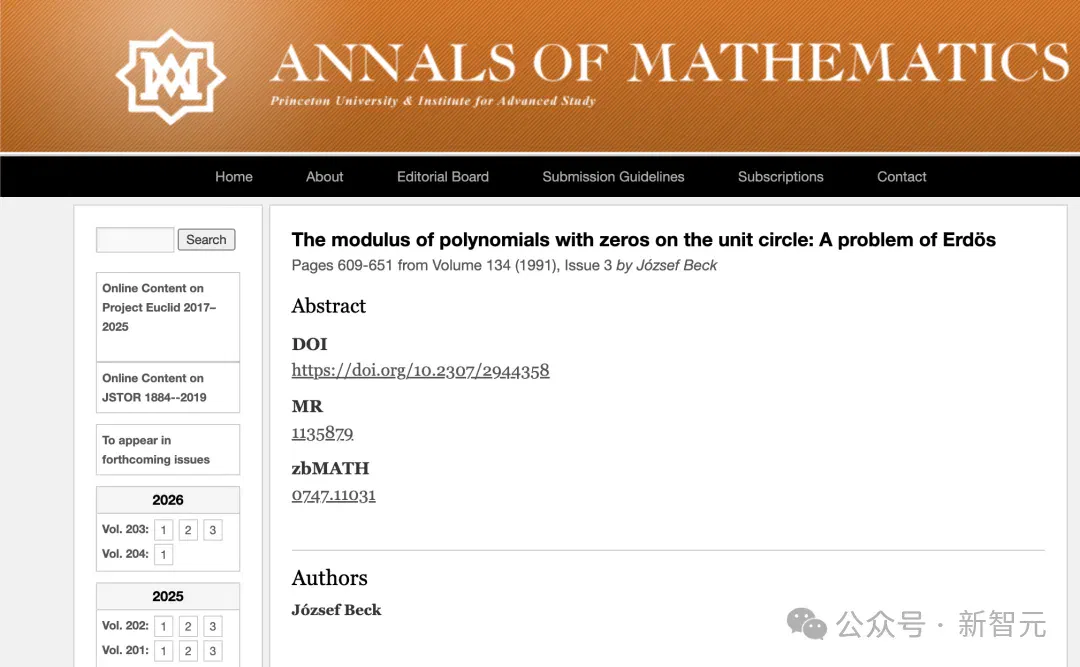 ANNALS OF MATHEMATICS
Princeton University & Institute for Advanced Study

Home About Editorial Board Submission Guidelines Subscriptions Contact

Search

Online Content on Project Euclid 2017–2025

Online Content on JSTOR 1884--2019

To appear in forthcoming issues

2026
Vol. 203: 1 2 3
Vol. 204: 1

2025
Vol. 202: 1 2 3
Vol. 201: 1 2 3

The modulus of polynomials with zeros on the unit circle: A problem of Erdös
Pages 609-651 from Volume 134 (1991), Issue 3 by József Beck

Abstract

DOI
https://doi.org/10.2307/2944358

MR
1135879

zbMATH
0747.11031

Authors
József Beck

公众号 · 新智元